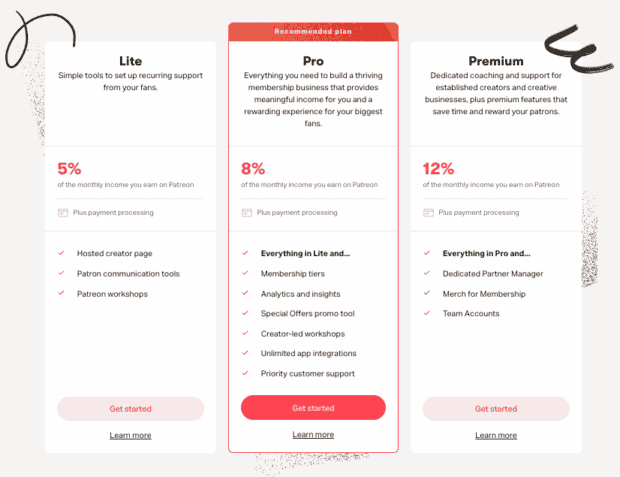 Lite
Simple tools to set up recurring support from your fans.

5%
of the monthly income you earn on Patreon

Plus payment processing

Hosted creator page
Patron communication tools
Patreon workshops

Get started

Learn more

Recommended plan

Pro
Everything you need to build a thriving membership business that provides meaningful income for you and a rewarding experience for your biggest fans.

8%
of the monthly income you earn on Patreon

Plus payment processing

Everything in Lite and...
Membership tiers
Analytics and insights
Special Offers promo tool
Creator-led workshops
Unlimited app integrations
Priority customer support

Get started

Learn more

Premium
Dedicated coaching and support for established creators and creative businesses, plus premium features that save time and reward your patrons.

12%
of the monthly income you earn on Patreon

Plus payment processing

Everything in Pro and...
Dedicated Partner Manager
Merch for Membership
Team Accounts

Get started

Learn more